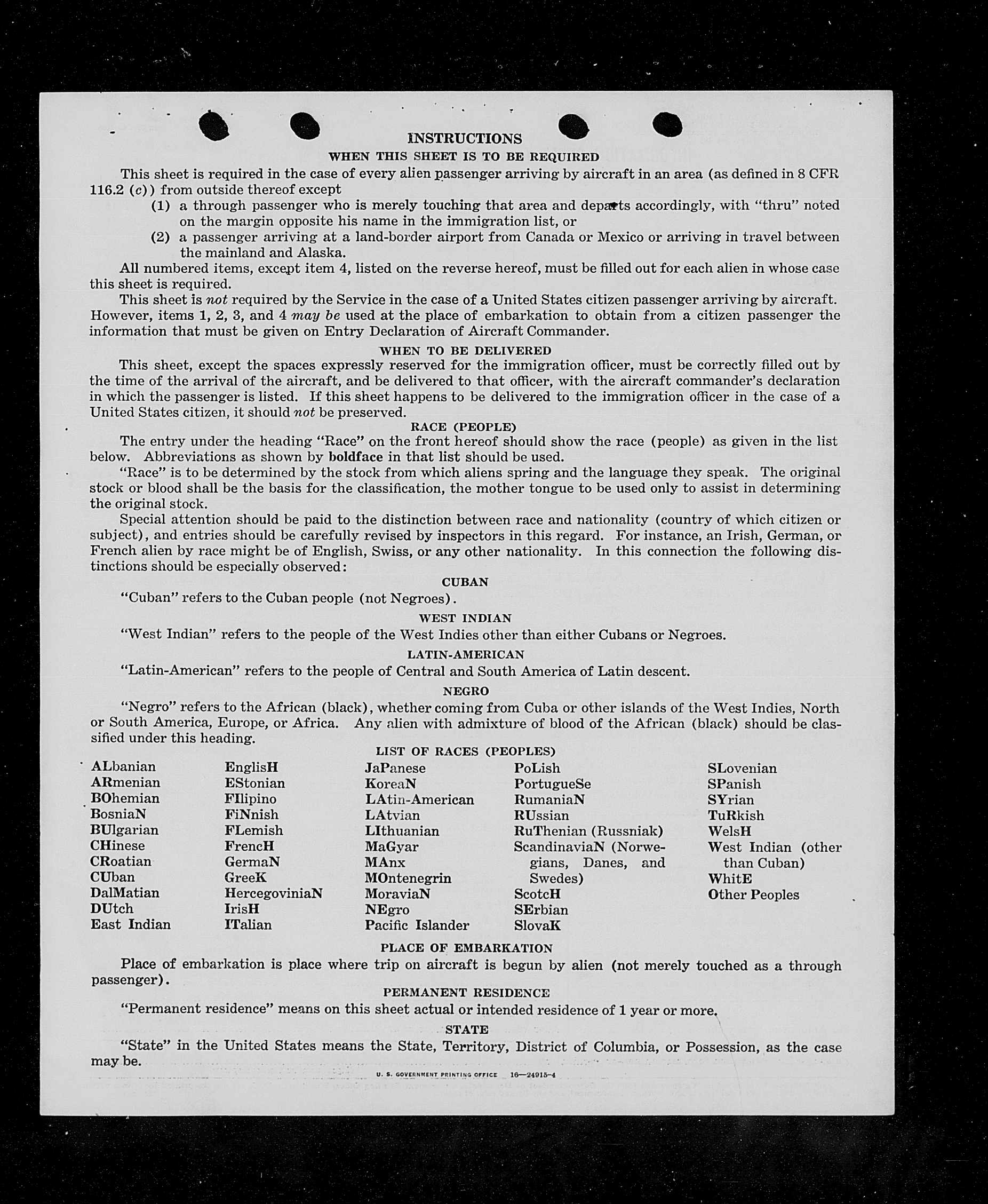 INSTRUCTIONS
WHEN THIS SHEET IS TO BE REQUIRED

This sheet is required in the case of every alien passenger arriving by aircraft in an area (as defined in 8 CFR 116.2 (c)) from outside thereof except

(1) a through passenger who is merely touching that area and departs accordingly, with "thru" noted on the margin opposite his name in the immigration list, or

(2) a passenger arriving at a land-border airport from Canada or Mexico or arriving in travel between the mainland and Alaska.

All numbered items, except item 4, listed on the reverse hereof, must be filled out for each alien in whose case this sheet is required.

This sheet is not required by the Service in the case of a United States citizen passenger arriving by aircraft. However, items 1, 2, 3, and 4 may be used at the place of embarkation to obtain from a citizen passenger the information that must be given on Entry Declaration of Aircraft Commander.

WHEN TO BE DELIVERED

This sheet, except the spaces expressly reserved for the immigration officer, must be correctly filled out by the time of the arrival of the aircraft, and be delivered to that officer, with the aircraft commander's declaration in which the passenger is listed. If this sheet happens to be delivered to the immigration officer in the case of a United States citizen, it should not be preserved.

RACE (PEOPLE)

The entry under the heading "Race" on the front hereof should show the race (people) as given in the list below. Abbreviations as shown by boldface in that list should be used.

"Race" is to be determined by the stock from which aliens spring and the language they speak. The original stock or blood shall be the basis for the classification, the mother tongue to be used only to assist in determining the original stock.

Special attention should be paid to the distinction between race and nationality (country of which citizen or subject), and entries should be carefully revised by inspectors in this regard. For instance, an Irish, German, or French alien by race might be of English, Swiss, or any other nationality. In this connection the following distinctions should be especially observed:

CUBAN

"Cuban" refers to the Cuban people (not Negroes).

WEST INDIAN

"West Indian" refers to the people of the West Indies other than either Cubans or Negroes.

LATIN-AMERICAN

"Latin-American" refers to the people of Central and South America of Latin descent.

NEGRO

"Negro" refers to the African (black), whether coming from Cuba or other islands of the West Indies, North or South America, Europe, or Africa. Any alien with admixture of blood of the African (black) should be classified under this heading.

LIST OF RACES (PEOPLES)

ALbanian
ARmenian
BOhemian
BosniaN
BUlgarian
CHinese
CRoatian
CUban
DalMatian
DUtch
East Indian

EnglisH
EStonian
FIlipino
FiNnish
FLemish
FrencH
GermaN
GreeK
HercegoviniaN
IrisH
ITalian

JaPanese
KoreaN
LAtin-American
LAtvian
LIthuanian
MaGyar
MAnx
MOntenegrin
MoraviaN
NEgro
Pacific Islander

PoLish
PortugueSe
RumaniaN
RUssian
RuThenian (Russniak)
ScandinaviaN (Norwegians, Danes, and Swedes)
ScotcH
SErbian
SlovaK

SLovenian
SPanish
SYrian
TuRkish
WelsH
West Indian (other than Cuban)
WhitE
Other Peoples

PLACE OF EMBARKATION

Place of embarkation is place where trip on aircraft is begun by alien (not merely touched as a through passenger).

PERMANENT RESIDENCE

"Permanent residence" means on this sheet actual or intended residence of 1 year or more.

STATE

"State" in the United States means the State, Territory, District of Columbia, or Possession, as the case may be.

U. S. GOVERNMENT PRINTING OFFICE 16—24915-4